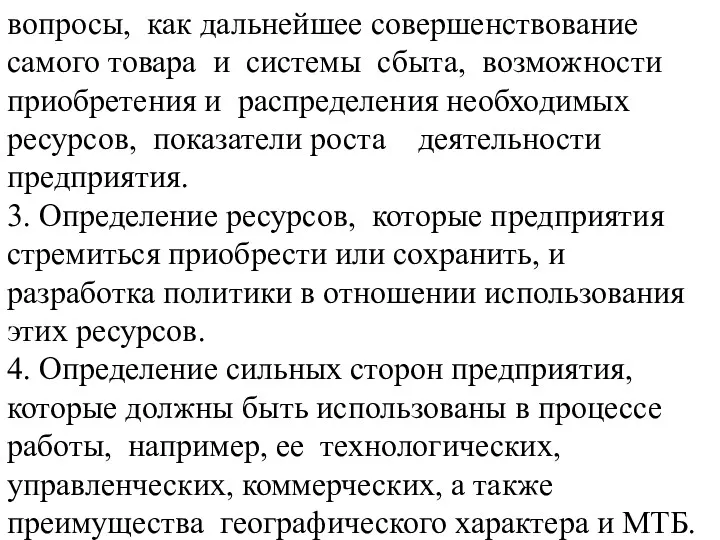 вопросы, как дальнейшее совершенствование самого товара и системы сбыта, возможности приобретения и распределения необходимых ресурсов, показатели роста деятельности предприятия.
3. Определение ресурсов, которые предприятия стремиться приобрести или сохранить, и разработка политики в отношении использования этих ресурсов.
4. Определение сильных сторон предприятия, которые должны быть использованы в процессе работы, например, ее технологических, управленческих, коммерческих, а также преимущества географического характера и МТБ.